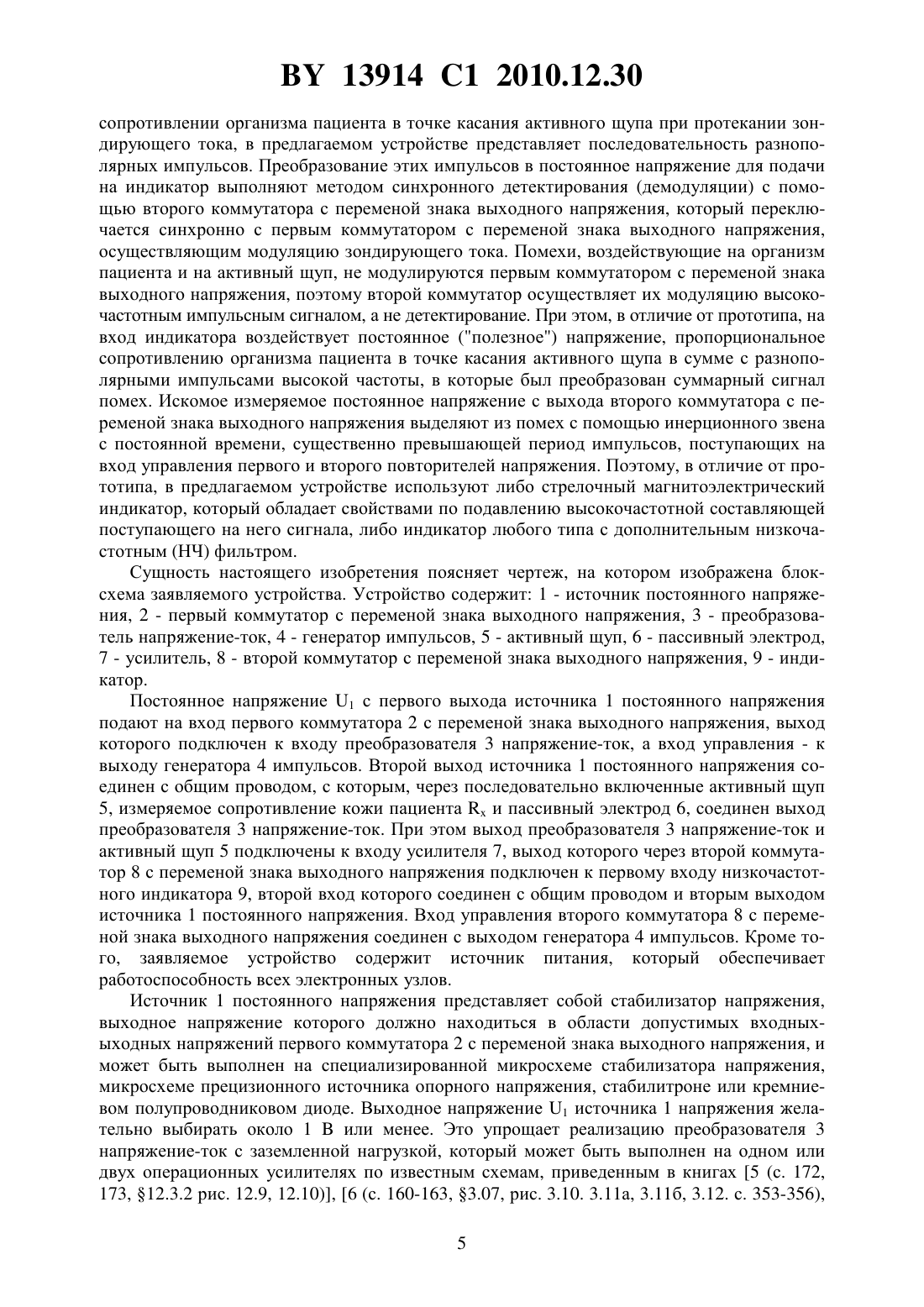 BY 13914 C1 2010.12.30

сопротивлении организма пациента в точке касания активного щупа при протекании зондирующего тока, в предлагаемом устройстве представляет последовательность разнополярных импульсов. Преобразование этих импульсов в постоянное напряжение для подачи на индикатор выполняют методом синхронного детектирования (демодуляции) с помощью второго коммутатора с переменой знака выходного напряжения, который переключается синхронно с первым коммутатором с переменой знака выходного напряжения, осуществляющим модуляцию зондирующего тока. Помехи, воздействующие на организм пациента и на активный щуп, не модулируются первым коммутатором с переменой знака выходного напряжения, поэтому второй коммутатор осуществляет их модуляцию высокочастотным импульсным сигналом, а не детектирование. При этом, в отличие от прототипа, на вход индикатора воздействует постоянное ("полезное") напряжение, пропорциональное сопротивлению организма пациента в точке касания активного щупа в сумме с разнополярными импульсами высокой частоты, в которые был преобразован суммарный сигнал помех. Искомое измеряемое постоянное напряжение с выхода второго коммутатора с переменой знака выходного напряжения выделяют из помех с помощью инерционного звена с постоянной времени, существенно превышающей период импульсов, поступающих на вход управления первого и второго повторителей напряжения. Поэтому, в отличие от прототипа, в предлагаемом устройстве используют либо стрелочный магнитоэлектрический индикатор, который обладает свойствами по подавлению высокочастотной составляющей поступающего на него сигнала, либо индикатор любого типа с дополнительным низкочастотным (НЧ) фильтром.

Сущность настоящего изобретения поясняет чертеж, на котором изображена блок-схема заявляемого устройства. Устройство содержит: 1 - источник постоянного напряжения, 2 - первый коммутатор с переменой знака выходного напряжения, 3 - преобразователь напряжение-ток, 4 - генератор импульсов, 5 - активный щуп, 6 - пассивный электрод, 7 - усилитель, 8 - второй коммутатор с переменой знака выходного напряжения, 9 - индикатор.

Постоянное напряжение $U_1$ с первого выхода источника 1 постоянного напряжения подают на вход первого коммутатора 2 с переменой знака выходного напряжения, выход которого подключен к входу преобразователя 3 напряжение-ток, а вход управления - к выходу генератора 4 импульсов. Второй выход источника 1 постоянного напряжения соединен с общим проводом, с которым, через последовательно включенные активный щуп 5, измеряемое сопротивление кожи пациента $R_x$ и пассивный электрод 6, соединен выход преобразователя 3 напряжение-ток. При этом выход преобразователя 3 напряжение-ток и активный щуп 5 подключены к входу усилителя 7, выход которого через второй коммутатор 8 с переменой знака выходного напряжения подключен к первому входу низкочастотного индикатора 9, второй вход которого соединен с общим проводом и вторым выходом источника 1 постоянного напряжения. Вход управления второго коммутатора 8 с переменой знака выходного напряжения соединен с выходом генератора 4 импульсов. Кроме того, заявляемое устройство содержит источник питания, который обеспечивает работоспособность всех электронных узлов.

Источник 1 постоянного напряжения представляет собой стабилизатор напряжения, выходное напряжение которого должно находиться в области допустимых входных-выходных напряжений первого коммутатора 2 с переменой знака выходного напряжения, и может быть выполнен на специализированной микросхеме стабилизатора напряжения, микросхеме прецизионного источника опорного напряжения, стабилитроне или кремниевом полупроводниковом диоде. Выходное напряжение $U_1$ источника 1 напряжения желательно выбирать около 1 В или менее. Это упрощает реализацию преобразователя 3 напряжение-ток с заземленной нагрузкой, который может быть выполнен на одном или двух операционных усилителях по известным схемам, приведенным в книгах [5 (с. 172, 173, §12.3.2 рис. 12.9, 12.10)], [6 (с. 160-163, §3.07, рис. 3.10. 3.11а, 3.11б, 3.12. с. 353-356),

5